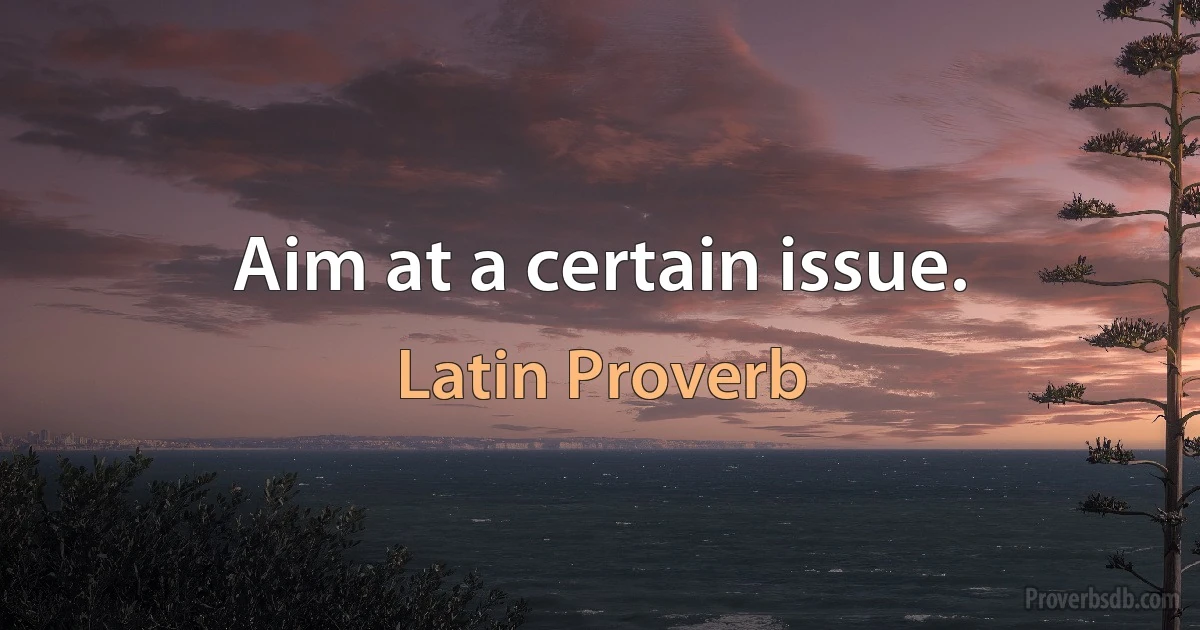 Aim at a certain issue.

Latin Proverb

Proverbsdb.com